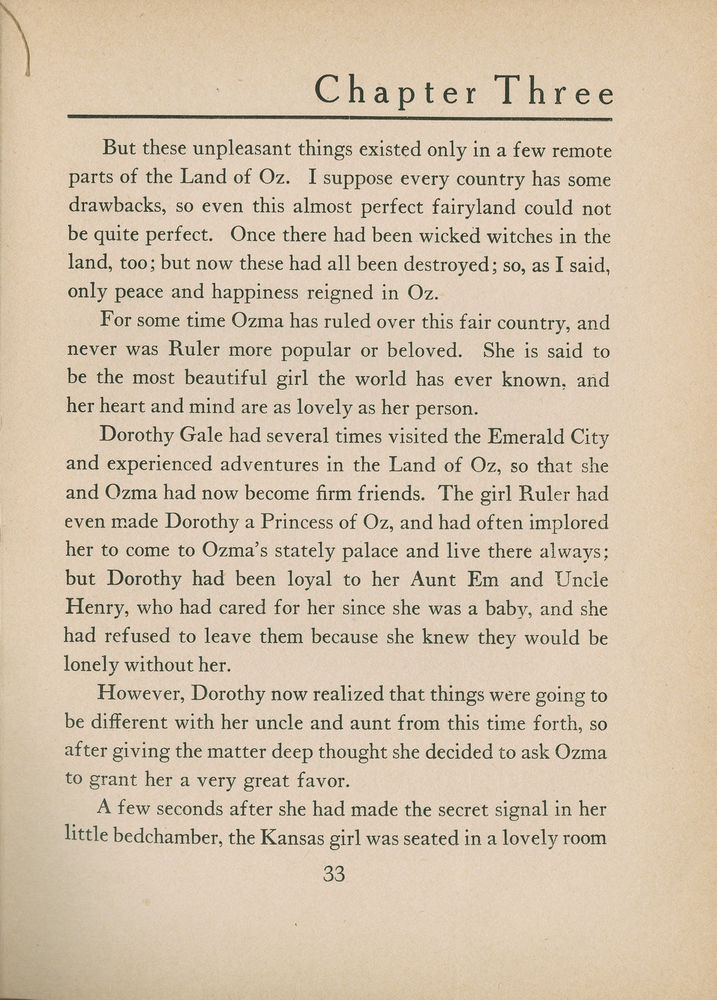 Chapter Three

But these unpleasant things existed only in a few remote parts of the Land of Oz. I suppose every country has some drawbacks, so even this almost perfect fairyland could not be quite perfect. Once there had been wicked witches in the land, too; but now these had all been destroyed; so, as I said, only peace and happiness reigned in Oz.

For some time Ozma has ruled over this fair country, and never was Ruler more popular or beloved. She is said to be the most beautiful girl the world has ever known, and her heart and mind are as lovely as her person.

Dorothy Gale had several times visited the Emerald City and experienced adventures in the Land of Oz, so that she and Ozma had now become firm friends. The girl Ruler had even made Dorothy a Princess of Oz, and had often implored her to come to Ozma's stately palace and live there always; but Dorothy had been loyal to her Aunt Em and Uncle Henry, who had cared for her since she was a baby, and she had refused to leave them because she knew they would be lonely without her.

However, Dorothy now realized that things were going to be different with her uncle and aunt from this time forth, so after giving the matter deep thought she decided to ask Ozma to grant her a very great favor.

A few seconds after she had made the secret signal in her little bedchamber, the Kansas girl was seated in a lovely room

33